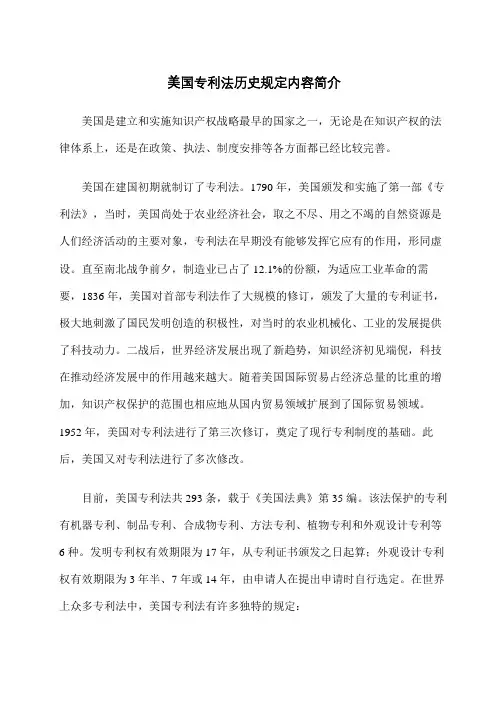 美国专利法历史规定内容简介

美国是建立和实施知识产权战略最早的国家之一，无论是在知识产权的法律体系上，还是在政策、执法、制度安排等各方面都已经比较完善。

美国在建国初期就制订了专利法。1790 年，美国颁发和实施了第一部《专利法》，当时，美国尚处于农业经济社会，取之不尽、用之不竭的自然资源是人们经济活动的主要对象，专利法在早期没有能够发挥它应有的作用，形同虚设。直至南北战争前夕，制造业已占了 12.1%的份额，为适应工业革命的需要，1836 年，美国对首部专利法作了大规模的修订，颁发了大量的专利证书，极大地刺激了国民发明创造的积极性，对当时的农业机械化、工业的发展提供了科技动力。二战后，世界经济发展出现了新趋势，知识经济初见端倪，科技在推动经济发展中的作用越来越大。随着美国国际贸易占经济总量的比重的增加，知识产权保护的范围也相应地从国内贸易领域扩展到了国际贸易领域。1952 年，美国对专利法进行了第三次修订，奠定了现行专利制度的基础。此后，美国又对专利法进行了多次修改。

目前，美国专利法共 293 条，载于《美国法典》第 35 编。该法保护的专利有机器专利、制品专利、合成物专利、方法专利、植物专利和外观设计专利等 6 种。发明专利权有效期限为 17 年，从专利证书颁发之日起算；外观设计专利权有效期限为 3 年半、7 年或 14 年，由申请人在提出申请时自行选定。在世界上众多专利法中，美国专利法有许多独特的规定：